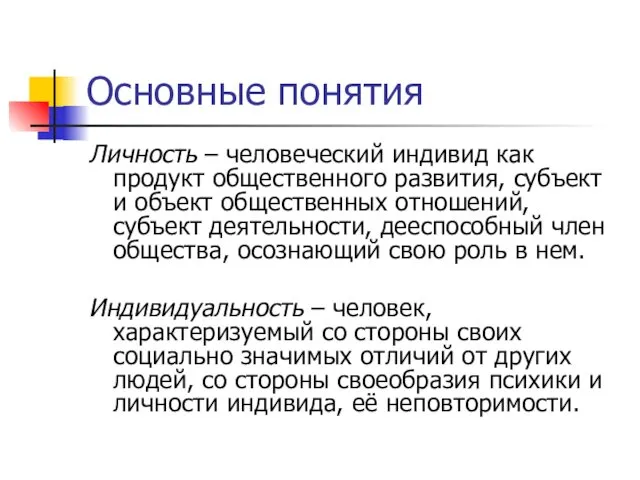 Основные понятия

Личность – человеческий индивид как продукт общественного развития, субъект и объект общественных отношений, субъект деятельности, дееспособный член общества, осознающий свою роль в нем.

Индивидуальность – человек, характеризуемый со стороны своих социально значимых отличий от других людей, со стороны своеобразия психики и личности индивида, её неповторимости.